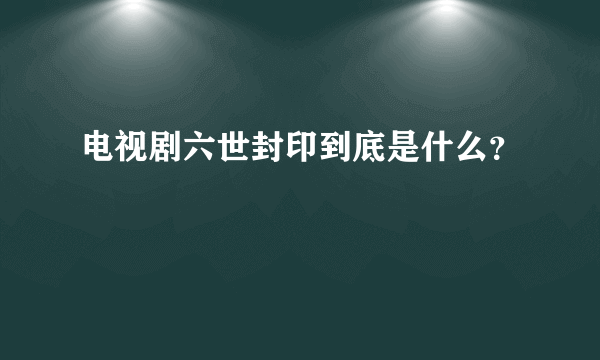 电视剧六世封印到底是什么?